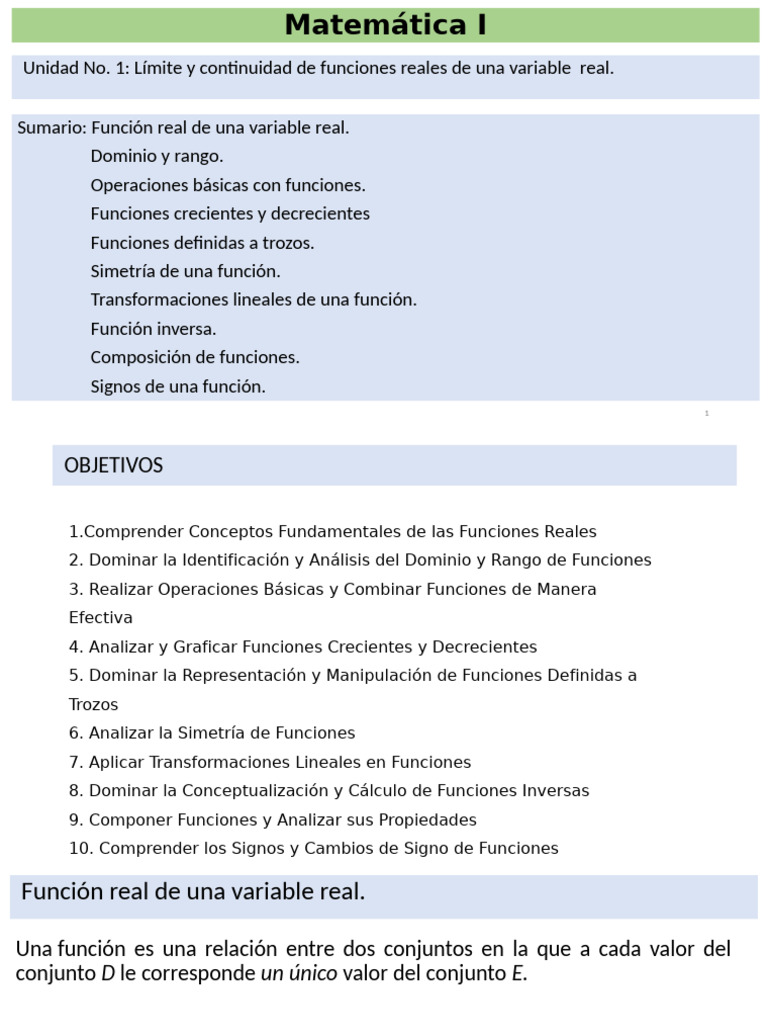 Matemática I

Unidad No. 1: Límite y continuidad de funciones reales de una variable real.

Sumario: Función real de una variable real.
Dominio y rango.
Operaciones básicas con funciones.
Funciones crecientes y decrecientes
Funciones definidas a trozos.
Simetría de una función.
Transformaciones lineales de una función.
Función inversa.
Composición de funciones.
Signos de una función.

1

OBJETIVOS

1.Comprender Conceptos Fundamentales de las Funciones Reales
2. Dominar la Identificación y Análisis del Dominio y Rango de Funciones
3. Realizar Operaciones Básicas y Combinar Funciones de Manera Efectiva
4. Analizar y Graficar Funciones Crecientes y Decrecientes
5. Dominar la Representación y Manipulación de Funciones Definidas a Trozos
6. Analizar la Simetría de Funciones
7. Aplicar Transformaciones Lineales en Funciones
8. Dominar la Conceptualización y Cálculo de Funciones Inversas
9. Componer Funciones y Analizar sus Propiedades
10. Comprender los Signos y Cambios de Signo de Funciones

Función real de una variable real.

Una función es una relación entre dos conjuntos en la que a cada valor del conjunto D le corresponde un único valor del conjunto E.